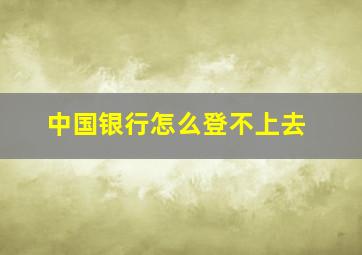 中国银行怎么登不上去